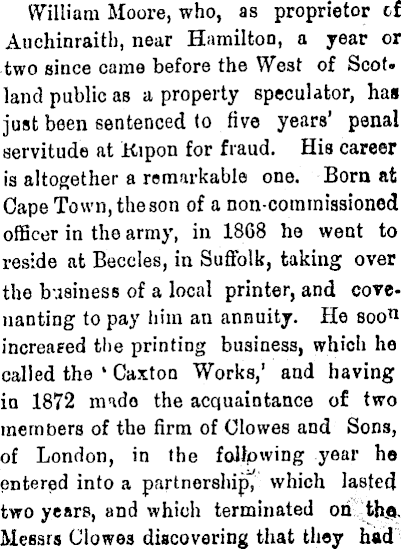 William Moore, who, as proprietor of Auchinraith, near Hamilton, a year or two since came before the West of Scotland public as a property speculator, has just been sentenced to five years' penal servitude at Ripon for fraud. His career is altogether a remarkable one. Born at Cape Town, the son of a non-commissioned officer in the army, in 1868 he went to reside at Beccles, in Suffolk, taking over the business of a local printer, and covenanting to pay him an annuity. He soon increased the printing business, which he called the 'Caxton Works,' and having in 1872 made the acquaintance of two members of the firm of Clowes and Sons, of London, in the following year he entered into a partnership, which lasted two years, and which terminated on the Messrs Clowes discovering that they had